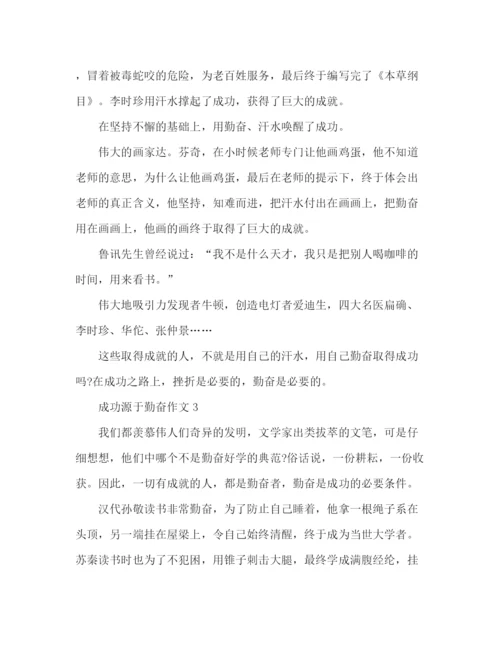 ，冒着被毒蛇咬的危险，为老百姓服务，最后终于编写完了《本草纲目》。李时珍用汗水撑起了成功，获得了巨大的成就。

在坚持不懈的基础上，用勤奋、汗水唤醒了成功。

伟大的画家达。芬奇，在小时候老师专门让他画鸡蛋，他不知道老师的意思，为什么让他画鸡蛋，最后在老师的提示下，终于体会出老师的真正含义，他坚持，知难而进，把汗水付出在画画上，把勤奋用在画画上，他画的画终于取得了巨大的成就。

鲁讯先生曾经说过：“我不是什么天才，我只是把别人喝咖啡的时间，用来看书。”

伟大地吸引力发现者牛顿，创造电灯者爱迪生，四大名医扁确、李时珍、华佗、张仲景……

这些取得成就的人，不就是用自己的汗水，用自己勤奋取得成功吗?在成功之路上，挫折是必要的，勤奋是必要的。

成功源于勤奋作文 3

我们都羡慕伟人们奇异的发明，文学家出类拔萃的文笔，可是仔细想想，他们中哪个不是勤奋好学的典范?俗话说，一份耕耘，一份收获。因此，一切有成就的人，都是勤奋者，勤奋是成功的必要条件。

汉代孙敬读书非常勤奋，为了防止自己睡着，他拿一根绳子系在头顶，另一端挂在屋梁上，令自己始终清醒，终于成为当世大学者。苏秦读书时也为了不犯困，用锥子刺击大腿，最终学成满腹经纶，挂